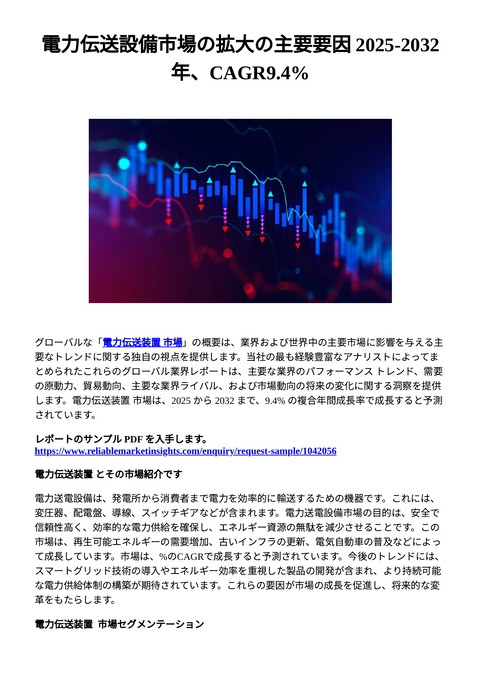 電力伝送設備市場の拡大の主要要因 2025-2032 年、CAGR9.4%

グローバルな「電力伝送装置 市場」の概要は、業界および世界中の主要市場に影響を与える主要なトレンドに関する独自の視点を提供します。当社の最も経験豊富なアナリストによってまとめられたこれらのグローバル業界レポートは、主要な業界のパフォーマンス トレンド、需要の原動力、貿易動向、主要な業界ライバル、および市場動向の将来の変化に関する洞察を提供します。電力伝送装置 市場は、2025 から 2032 まで、9.4% の複合年間成長率で成長すると予測されています。

レポートのサンプル PDF を入手します。
https://www.reliablemarketinsights.com/enquiry/request-sample/1042056

電力伝送装置 とその市場紹介です

電力送電設備は、発電所から消費者まで電力を効率的に輸送するための機器です。これには、変圧器、配電盤、導線、スイッチギアなどが含まれます。電力送電設備市場の目的は、安全で信頼性高く、効率的な電力供給を確保し、エネルギー資源の無駄を減少させることです。この市場は、再生可能エネルギーの需要増加、古いインフラの更新、電気自動車の普及などによって成長しています。市場は、%のCAGRで成長すると予測されています。今後のトレンドには、スマートグリッド技術の導入やエネルギー効率を重視した製品の開発が含まれ、より持続可能な電力供給体制の構築が期待されています。これらの要因が市場の成長を促進し、将来的な変革をもたらします。

電力伝送装置 市場セグメンテーション